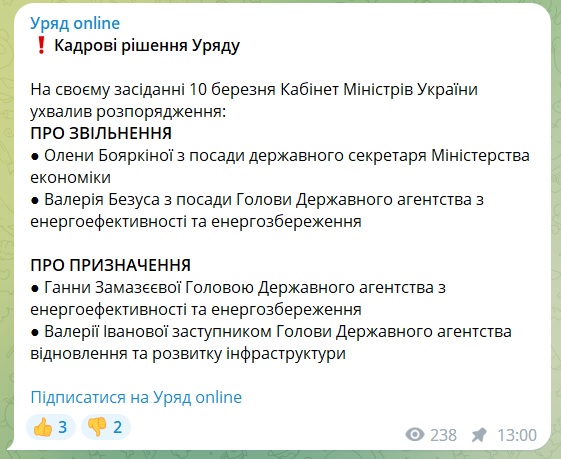 Уряд online
❗ Кадрові рішення Уряду

На своєму засіданні 10 березня Кабінет Міністрів України ухвалив розпорядження:
ПРО ЗВІЛЬНЕННЯ
● Олени Бояркіної з посади державного секретаря Міністерства економіки
● Валерія Безуса з посади Голови Державного агентства з енергоефективності та енергозбереження

ПРО ПРИЗНАЧЕННЯ
● Ганни Замазєєвої Головою Державного агентства з енергоефективності та енергозбереження
● Валерії Іванової заступником Голови Державного агентства відновлення та розвитку інфраструктури

Підписатися на Уряд online

👍 3 👎 2
238 13:00